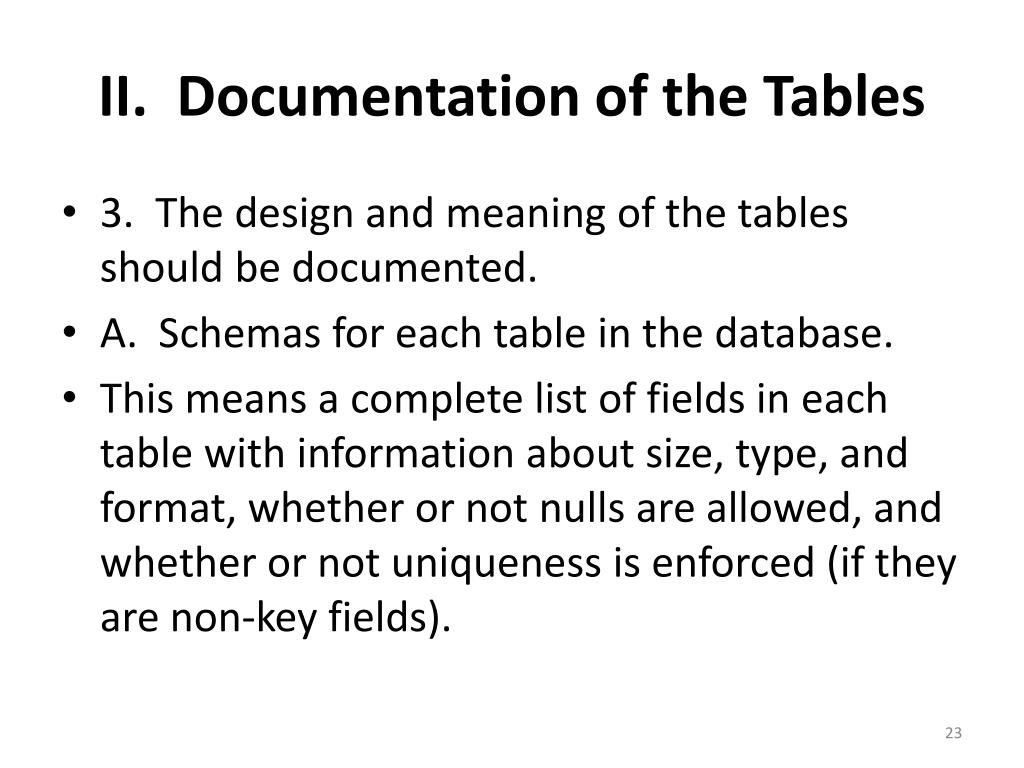 II. Documentation of the Tables

• 3. The design and meaning of the tables should be documented.
• A. Schemas for each table in the database.
• This means a complete list of fields in each table with information about size, type, and format, whether or not nulls are allowed, and whether or not uniqueness is enforced (if they are non-key fields).

23